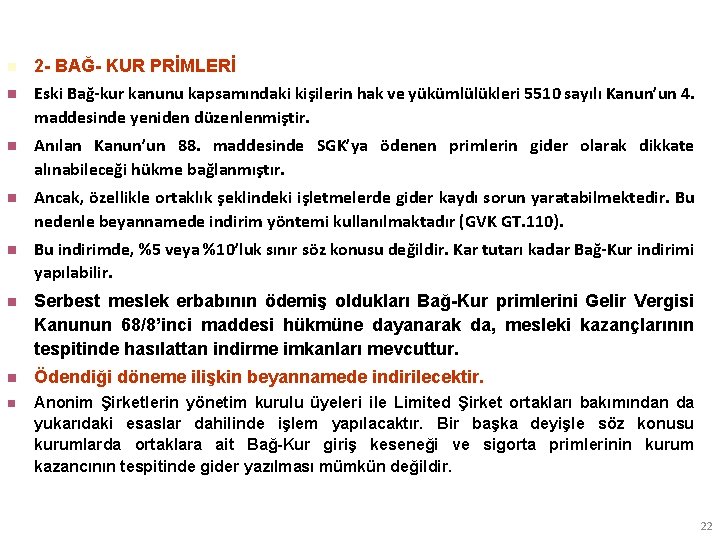 2- BAĞ- KUR PRİMLERİ

Eski Bağ-kur kanunu kapsamındaki kişilerin hak ve yükümlülükleri 5510 sayılı Kanun'un 4. maddesinde yeniden düzenlenmiştir.

Anılan Kanun'un 88. maddesinde SGK'ya ödenen primlerin gider olarak dikkate alınabileceği hükme bağlanmıştır.

Ancak, özellikle ortaklık şeklindeki işletmelerde gider kaydı sorun yaratabilmektedir. Bu nedenle beyannamede indirim yöntemi kullanılmaktadır (GVK GT.110).

Bu indirimde, %5 veya %10'luk sınır söz konusu değildir. Kar tutarı kadar Bağ-Kur indirimi yapılabilir.

Serbest meslek erbabının ödemiş oldukları Bağ-Kur primlerini Gelir Vergisi Kanunun 68/8'inci maddesi hükmüne dayanarak da, mesleki kazançlarının tespitinde hasılattan indirme imkanları mevcuttur.

Ödendiği döneme ilişkin beyannamede indirilecektir.

Anonim Şirketlerin yönetim kurulu üyeleri ile Limited Şirket ortakları bakımından da yukarıdaki esaslar dahilinde işlem yapılacaktır. Bir başka deyişle söz konusu kurumlarda ortaklara ait Bağ-Kur giriş keseneği ve sigorta primlerinin kurum kazancının tespitinde gider yazılması mümkün değildir.

22